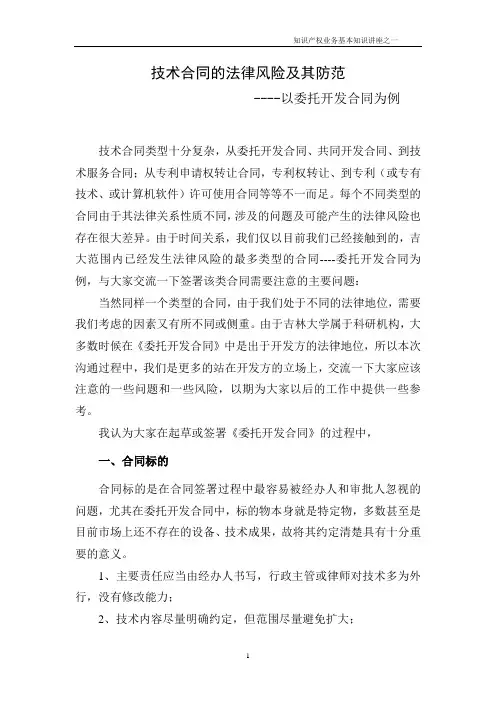 知识产权业务基本知识讲座之一

技术合同的法律风险及其防范

----以委托开发合同为例

技术合同类型十分复杂，从委托开发合同、共同开发合同、到技术服务合同；从专利申请权转让合同，专利权转让、到专利（或专有技术、或计算机软件）许可使用合同等等不一而足。每个不同类型的合同由于其法律关系性质不同，涉及的问题及可能产生的法律风险也存在很大差异。由于时间关系，我们仅以目前我们已经接触到的，吉大范围内已经发生法律风险的最多类型的合同----委托开发合同为例，与大家交流一下签署该类合同需要注意的主要问题：

当然同样一个类型的合同，由于我们处于不同的法律地位，需要我们考虑的因素又有所不同或侧重。由于吉林大学属于科研机构，大多数时候在《委托开发合同》中是出于开发方的法律地位，所以本次沟通过程中，我们是更多的站在开发方的立场上，交流一下大家应该注意的一些问题和一些风险，以期为大家以后的工作中提供一些参考。

我认为大家在起草或签署《委托开发合同》的过程中，

一、合同标的

合同标的是在合同签署过程中最容易被经办人和审批人忽视的问题，尤其在委托开发合同中，标的物本身就是特定物，多数甚至是目前市场上还不存在的设备、技术成果，故将其约定清楚具有十分重要的意义。

1、主要责任应当由经办人书写，行政主管或律师对技术多为外行，没有修改能力；

2、技术内容尽量明确约定，但范围尽量避免扩大；

1